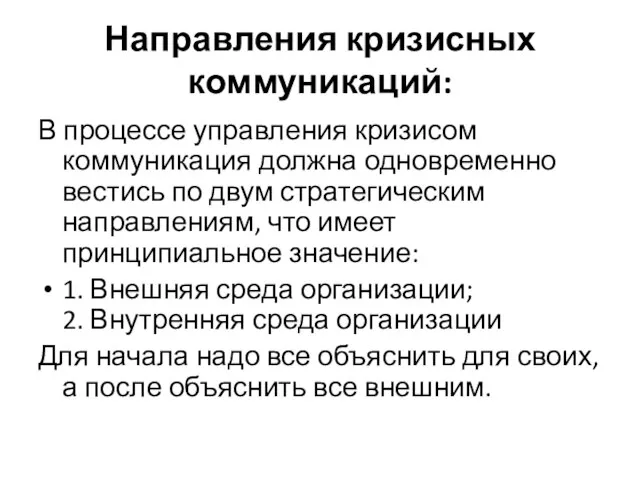 Направления кризисных коммуникаций:

В процессе управления кризисом коммуникация должна одновременно вестись по двум стратегическим направлениям, что имеет принципиальное значение:

• 1. Внешняя среда организации;
2. Внутренняя среда организации

Для начала надо все объяснить для своих, а после объяснить все внешним.